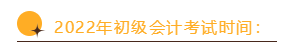 2022年初级会计考试时间：